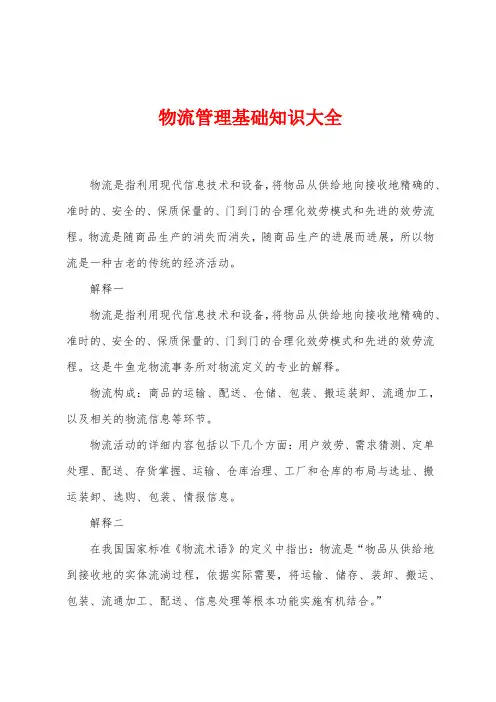 物流管理基础知识大全

物流是指利用现代信息技术和设备，将物品从供给地向接收地精确的、准时的、安全的、保质保量的、门到门的合理化效劳模式和先进的效劳流程。物流是随商品生产的消失而消失，随商品生产的进展而进展，所以物流是一种古老的传统的经济活动。

解释一

物流是指利用现代信息技术和设备，将物品从供给地向接收地精确的、准时的、安全的、保质保量的、门到门的合理化效劳模式和先进的效劳流程。这是牛鱼龙物流事务所对物流定义的专业的解释。

物流构成：商品的运输、配送、仓储、包装、搬运装卸、流通加工，以及相关的物流信息等环节。

物流活动的详细内容包括以下几个方面：用户效劳、需求猜测、定单处理、配送、存货掌握、运输、仓库治理、工厂和仓库的布局与选址、搬运装卸、选购、包装、情报信息。

解释二

在我国国家标准《物流术语》的定义中指出：物流是“物品从供给地到接收地的实体流淌过程，依据实际需要，将运输、储存、装卸、搬运、包装、流通加工、配送、信息处理等根本功能实施有机结合。”